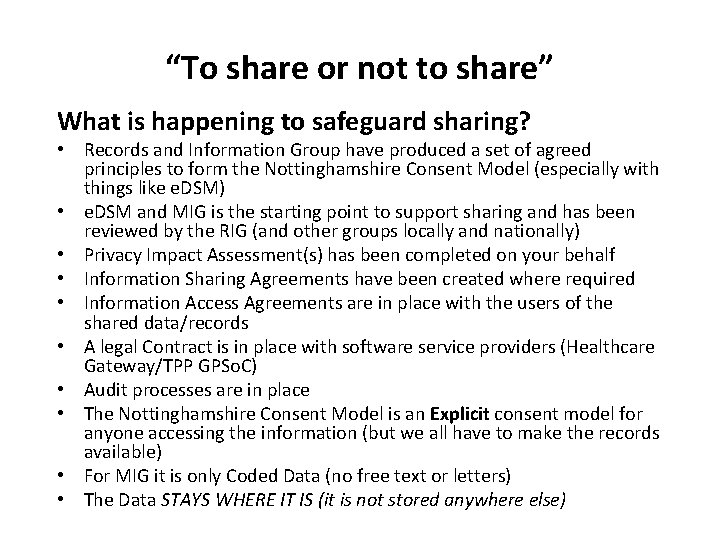 "To share or not to share"

What is happening to safeguard sharing?

• Records and Information Group have produced a set of agreed principles to form the Nottinghamshire Consent Model (especially with things like eDSM)
• eDSM and MIG is the starting point to support sharing and has been reviewed by the RIG (and other groups locally and nationally)
• Privacy Impact Assessment(s) has been completed on your behalf
• Information Sharing Agreements have been created where required
• Information Access Agreements are in place with the users of the shared data/records
• A legal Contract is in place with software service providers (Healthcare Gateway/TPP GPSoC)
• Audit processes are in place
• The Nottinghamshire Consent Model is an Explicit consent model for anyone accessing the information (but we all have to make the records available)
• For MIG it is only Coded Data (no free text or letters)
• The Data STAYS WHERE IT IS (it is not stored anywhere else)